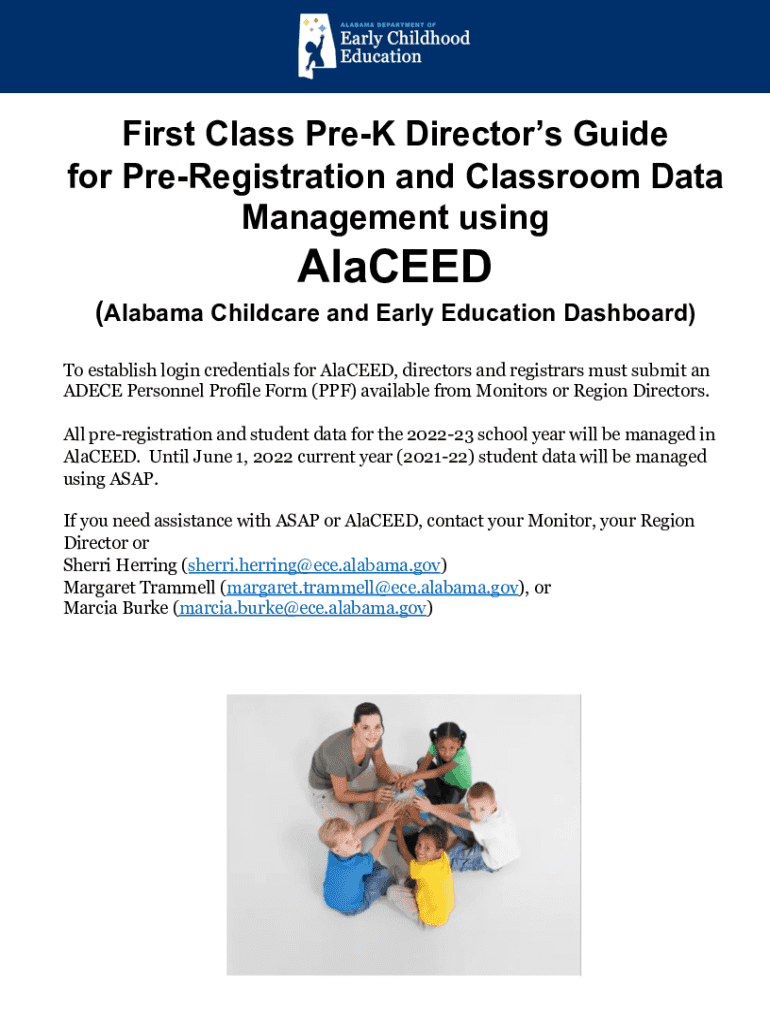 ALABAMA DEPARTMENT OF
Early Childhood
Education

First Class Pre-K Director's Guide for Pre-Registration and Classroom Data Management using

AlaCEED

(Alabama Childcare and Early Education Dashboard)

To establish login credentials for AlaCEED, directors and registrars must submit an ADECE Personnel Profile Form (PPF) available from Monitors or Region Directors.

All pre-registration and student data for the 2022-23 school year will be managed in AlaCEED. Until June 1, 2022 current year (2021-22) student data will be managed using ASAP.

If you need assistance with ASAP or AlaCEED, contact your Monitor, your Region Director or
Sherri Herring (sherri.herring@ece.alabama.gov)
Margaret Trammell (margaret.trammell@ece.alabama.gov), or
Marcia Burke (marcia.burke@ece.alabama.gov)